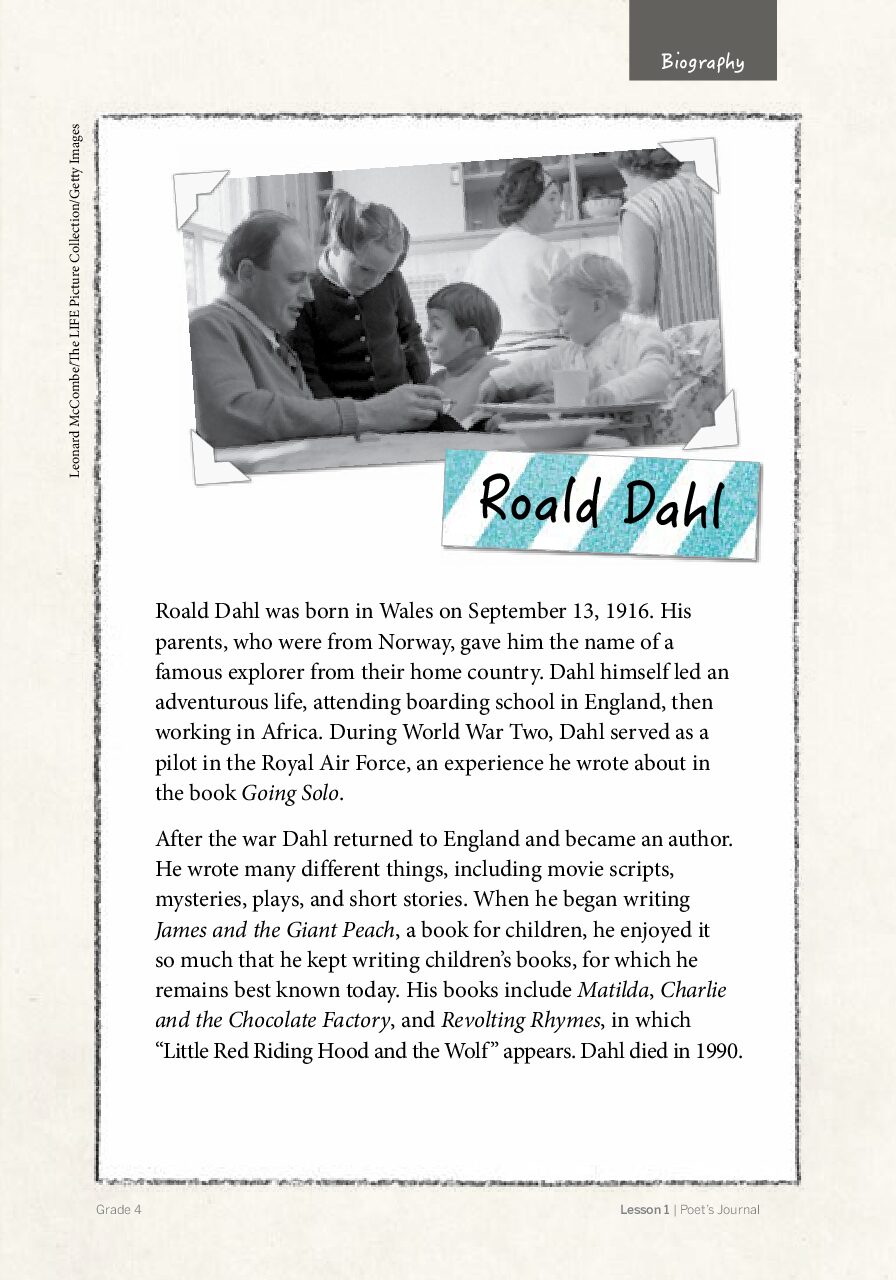 Biography

Leonard McCombe/The LIFE Picture Collection/Getty Images

Roald Dahl

Roald Dahl was born in Wales on September 13, 1916. His parents, who were from Norway, gave him the name of a famous explorer from their home country. Dahl himself led an adventurous life, attending boarding school in England, then working in Africa. During World War Two, Dahl served as a pilot in the Royal Air Force, an experience he wrote about in the book Going Solo.

After the war Dahl returned to England and became an author. He wrote many different things, including movie scripts, mysteries, plays, and short stories. When he began writing James and the Giant Peach, a book for children, he enjoyed it so much that he kept writing children's books, for which he remains best known today. His books include Matilda, Charlie and the Chocolate Factory, and Revolting Rhymes, in which "Little Red Riding Hood and the Wolf" appears. Dahl died in 1990.

Grade 4

Lesson 1 | Poet's Journal